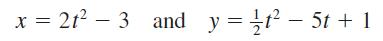 $x = 2t^2 - 3$ and $y = \frac{1}{2}t^2 - 5t + 1$